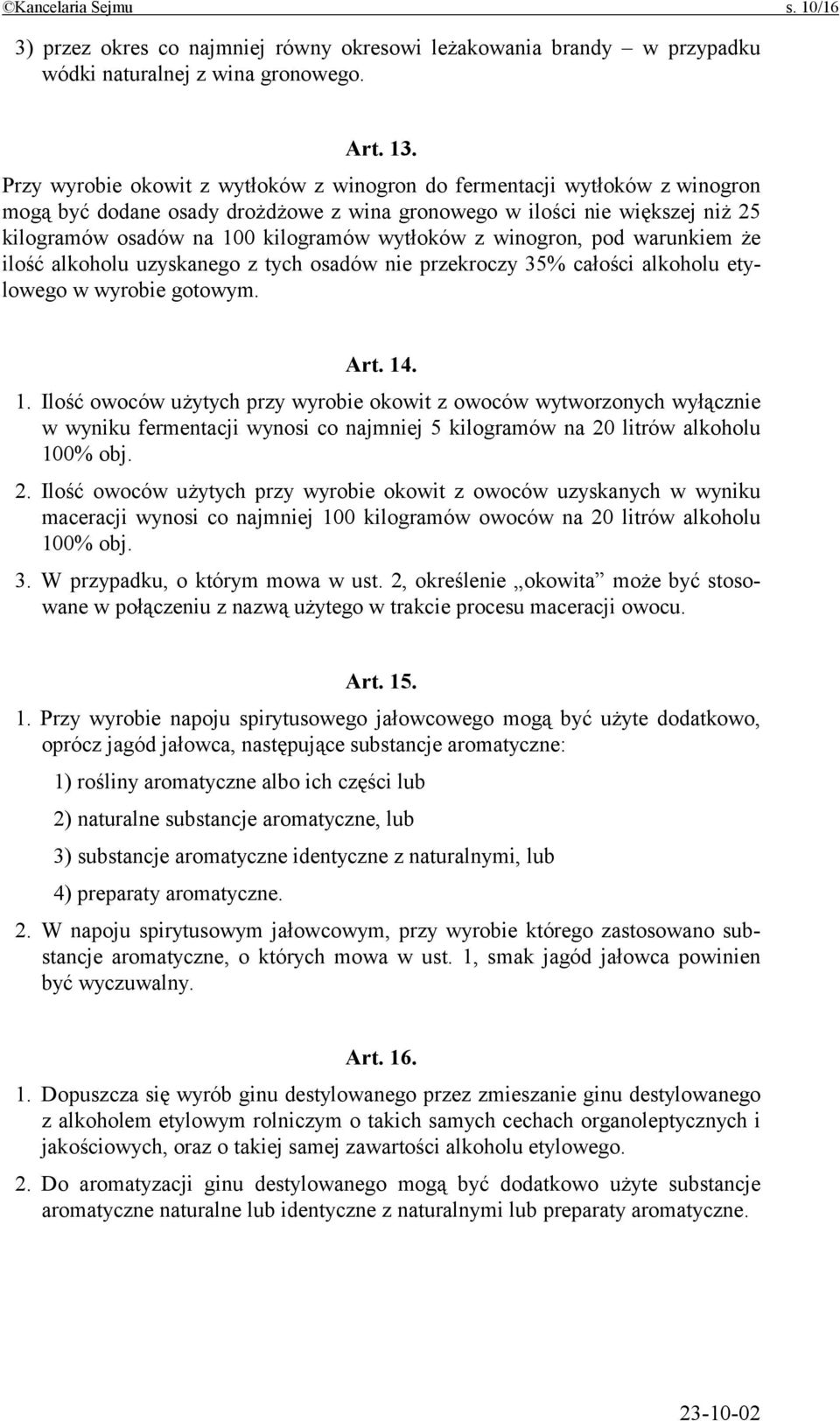 ©Kancelaria Sejmu s. 10/16

3) przez okres co najmniej równy okresowi leżakowania brandy – w przypadku wódki naturalnej z wina gronowego.

Art. 13.

Przy wyrobie okowit z wytłoków z winogron do fermentacji wytłoków z winogron mogą być dodane osady drożdżowe z wina gronowego w ilości nie większej niż 25 kilogramów osadów na 100 kilogramów wytłoków z winogron, pod warunkiem że ilość alkoholu uzyskanego z tych osadów nie przekroczy 35% całości alkoholu etylowego w wyrobie gotowym.

Art. 14.

1. Ilość owoców użytych przy wyrobie okowit z owoców wytworzonych wyłącznie w wyniku fermentacji wynosi co najmniej 5 kilogramów na 20 litrów alkoholu 100% obj.

2. Ilość owoców użytych przy wyrobie okowit z owoców uzyskanych w wyniku maceracji wynosi co najmniej 100 kilogramów owoców na 20 litrów alkoholu 100% obj.

3. W przypadku, o którym mowa w ust. 2, określenie „okowita” może być stosowane w połączeniu z nazwą użytego w trakcie procesu maceracji owocu.

Art. 15.

1. Przy wyrobie napoju spirytusowego jałowcowego mogą być użyte dodatkowo, oprócz jagód jałowca, następujące substancje aromatyczne:

1) rośliny aromatyczne albo ich części lub

2) naturalne substancje aromatyczne, lub

3) substancje aromatyczne identyczne z naturalnymi, lub

4) preparaty aromatyczne.

2. W napoju spirytusowym jałowcowym, przy wyrobie którego zastosowano substancje aromatyczne, o których mowa w ust. 1, smak jagód jałowca powinien być wyczuwalny.

Art. 16.

1. Dopuszcza się wyrób ginu destylowanego przez zmieszanie ginu destylowanego z alkoholem etylowym rolniczym o takich samych cechach organoleptycznych i jakościowych, oraz o takiej samej zawartości alkoholu etylowego.

2. Do aromatyzacji ginu destylowanego mogą być dodatkowo użyte substancje aromatyczne naturalne lub identyczne z naturalnymi lub preparaty aromatyczne.

23-10-02